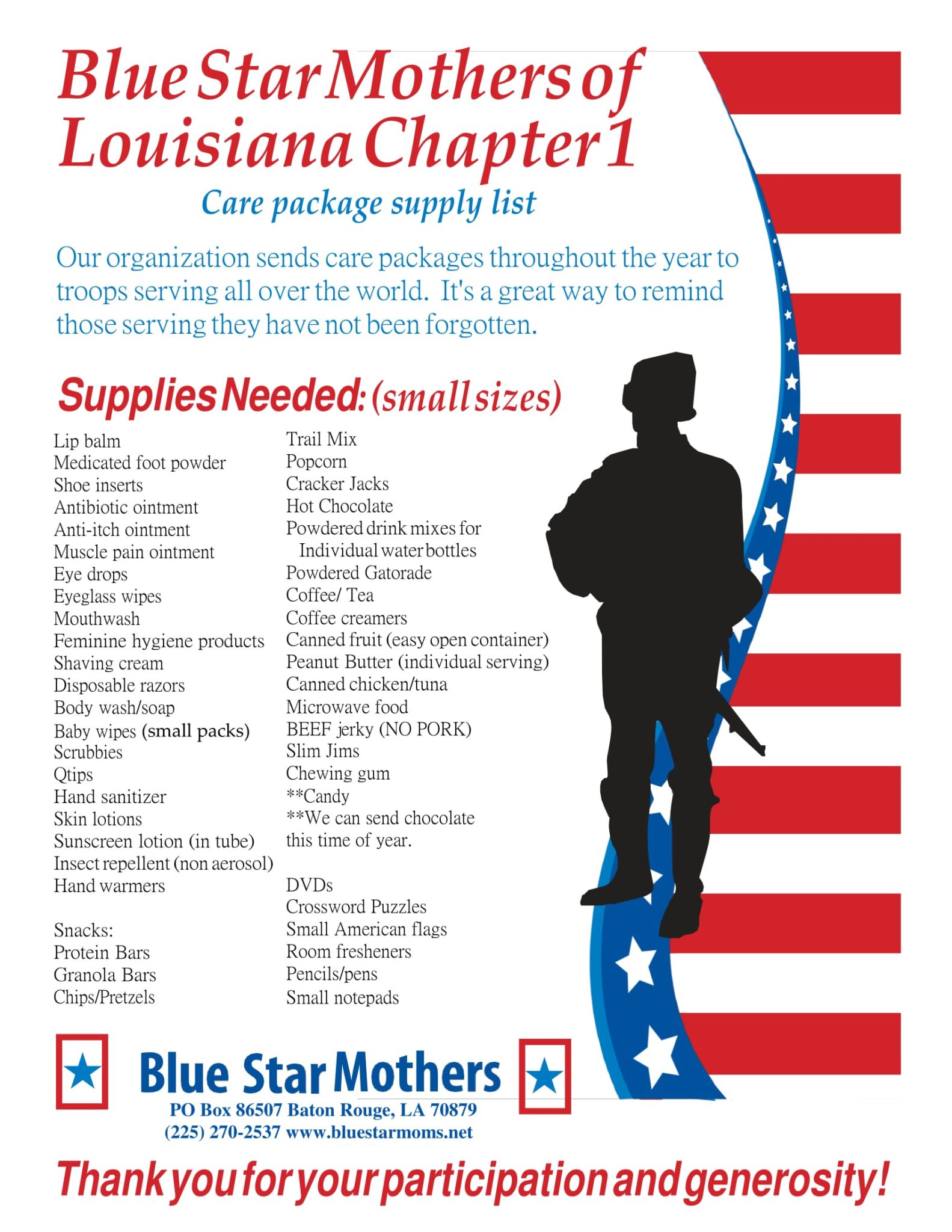 Blue Star Mothers of Louisiana Chapter 1

Care package supply list

Our organization sends care packages throughout the year to troops serving all over the world. It's a great way to remind those serving they have not been forgotten.

Supplies Needed: (small sizes)

Lip balm
Medicated foot powder
Shoe inserts
Antibiotic ointment
Anti-itch ointment
Muscle pain ointment
Eye drops
Eyeglass wipes
Mouthwash
Feminine hygiene products
Shaving cream
Disposable razors
Body wash/soap
Baby wipes (small packs)
Scrubbies
Qtips
Hand sanitizer
Skin lotions
Sunscreen lotion (in tube)
Insect repellent (non aerosol)
Hand warmers

Snacks:
Protein Bars
Granola Bars
Chips/Pretzels

Trail Mix
Popcorn
Cracker Jacks
Hot Chocolate
Powdered drink mixes for Individual water bottles
Powdered Gatorade
Coffee/ Tea
Coffee creamers
Canned fruit (easy open container)
Peanut Butter (individual serving)
Canned chicken/tuna
Microwave food
BEEF jerky (NO PORK)
Slim Jims
Chewing gum
**Candy
**We can send chocolate this time of year.

DVDs
Crossword Puzzles
Small American flags
Room fresheners
Pencils/pens
Small notepads

Blue Star Mothers
PO Box 86507 Baton Rouge, LA 70879
(225) 270-2537 www.bluestarmoms.net

Thank you for your participation and generosity!